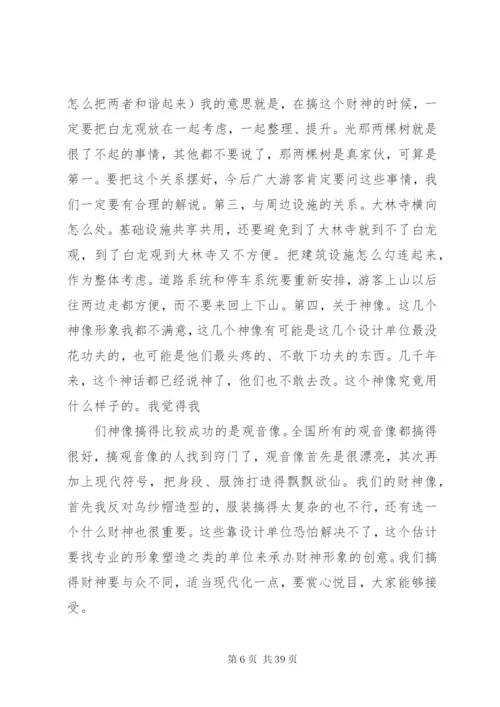 怎么把两者和谐起来）我的意思就是，在搞这个财神的时候，一定要把白龙观放在一起考虑，一起整理、提升。光那两棵树就是很了不起的事情，其他都不要说了，那两棵树是真家伙，可算是第一。要把这个关系摆好，今后广大游客肯定要问这些事情，我们一定要有合理的解说。第三，与周边设施的关系。大林寺横向怎么处。基础设施共享共用，还要避免到了大林寺就到不了白龙观，到了白龙观到大林寺又不方便。把建筑设施怎么勾连起来，作为整体考虑。道路系统和停车系统要重新安排，游客上山以后往两边走都方便，而不要来回上下山。第四，关于神像。这几个神像形象我都不满意，这几个神像有可能是这几个设计单位最没花功夫的，也可能是他们最头疼的、不敢下功夫的东西。几千年来，这个神话都已经说神了，他们也不敢去改。这个神像究竟用什么样子的。我觉得我

们神像搞得比较成功的是观音像。全国所有的观音像都搞得很好，搞观音像的人找到窍门了，观音像首先是很漂亮，其次再加上现代符号，把身段、服饰打造得飘飘欲仙。我们的财神像，首先我反对乌纱帽造型的，服装搞得太复杂的也不行，还有选一个什么财神也很重要。这些靠设计单位恐怕解决不了，这个估计要找专业的形象塑造之类的单位来承办财神形象的创意。我们搞得财神要与众不同，适当现代化一点，要赏心悦目，大家能够接受。

第 6 页 共 39 页